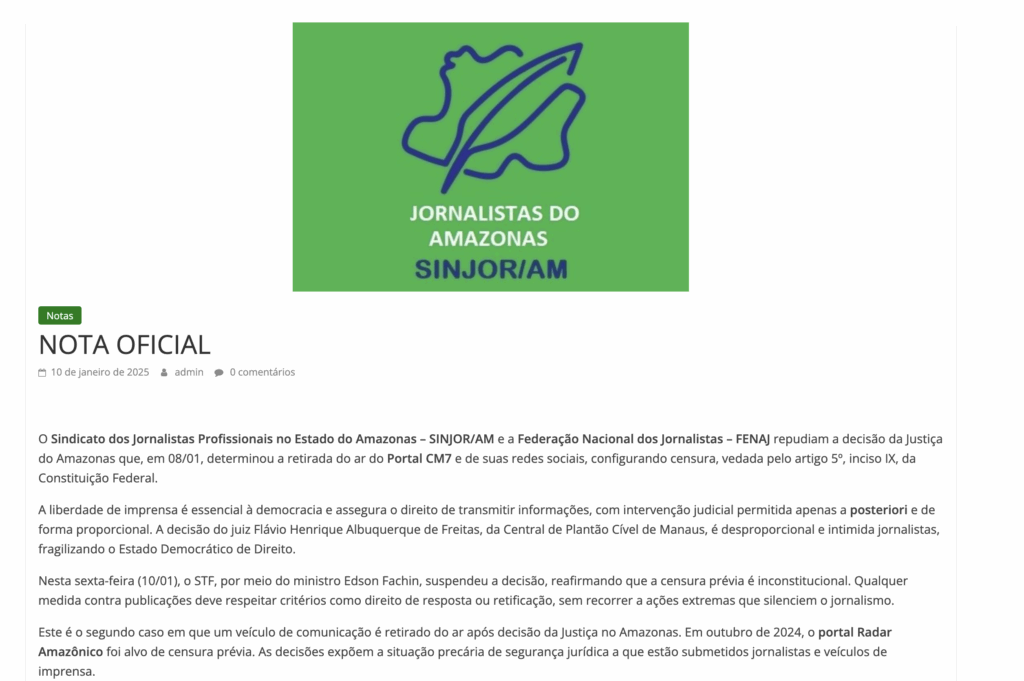 JORNALISTAS DO AMAZONAS
SINJOR/AM

Notas

NOTA OFICIAL

10 de janeiro de 2025   admin   0 comentários

O Sindicato dos Jornalistas Profissionais no Estado do Amazonas – SINJOR/AM e a Federação Nacional dos Jornalistas – FENAJ repudiam a decisão da Justiça do Amazonas que, em 08/01, determinou a retirada do ar do Portal CM7 e de suas redes sociais, configurando censura, vedada pelo artigo 5º, inciso IX, da Constituição Federal.

A liberdade de imprensa é essencial à democracia e assegura o direito de transmitir informações, com intervenção judicial permitida apenas a posteriori e de forma proporcional. A decisão do juiz Flávio Henrique Albuquerque de Freitas, da Central de Plantão Cível de Manaus, é desproporcional e intimida jornalistas, fragilizando o Estado Democrático de Direito.

Nesta sexta-feira (10/01), o STF, por meio do ministro Edson Fachin, suspendeu a decisão, reafirmando que a censura prévia é inconstitucional. Qualquer medida contra publicações deve respeitar critérios como direito de resposta ou retificação, sem recorrer a ações extremas que silenciem o jornalismo.

Este é o segundo caso em que um veículo de comunicação é retirado do ar após decisão da Justiça no Amazonas. Em outubro de 2024, o portal Radar Amazônico foi alvo de censura prévia. As decisões expõem a situação precária de segurança jurídica a que estão submetidos jornalistas e veículos de imprensa.